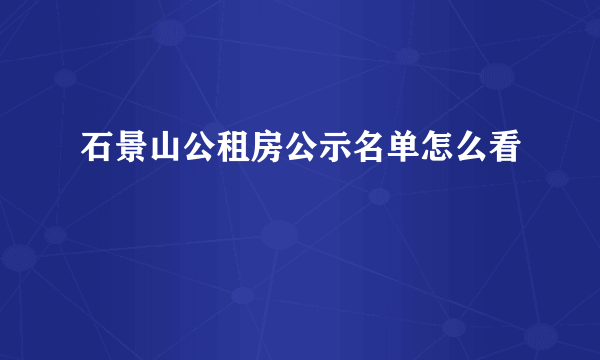 石景山公租房公示名单怎么看